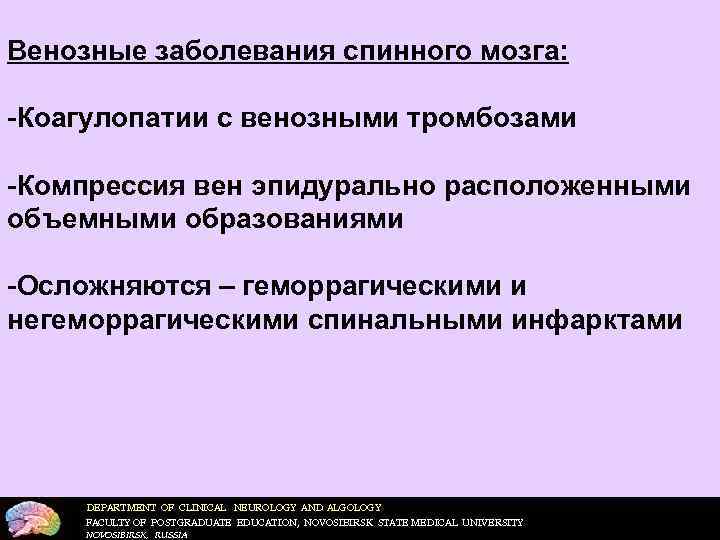 Венозные заболевания спинного мозга:

-Коагулопатии с венозными тромбозами

-Компрессия вен эпидурально расположенными объемными образованиями

-Осложняются – геморрагическими и негеморрагическими спинальными инфарктами

DEPARTMENT OF CLINICAL NEUROLOGY AND ALGOLOGY
FACULTY OF POSTGRADUATE EDUCATION, NOVOSIBIRSK STATE MEDICAL UNIVERSITY
NOVOSIBIRSK, RUSSIA